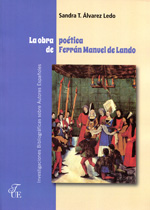 Sandra T. Álvarez Ledo

La obra poética
de Ferrán Manuel de Lando

Investigaciones Bibliográficas sobre Autores Españoles

FUE